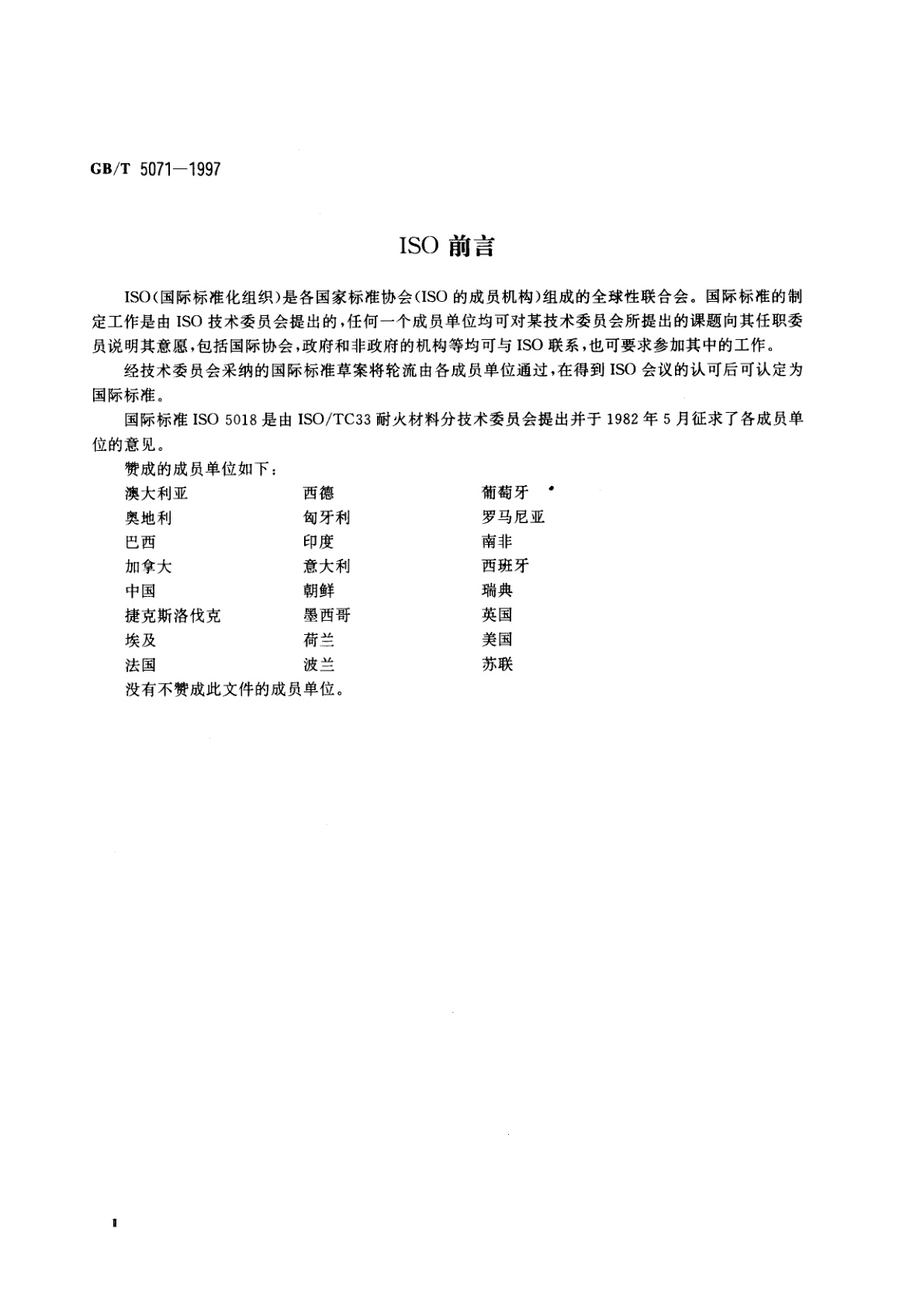 GB/T 5071—1997

ISO 前言

ISO(国际标准化组织)是各国家标准协会(ISO 的成员机构)组成的全球性联合会。国际标准的制定工作是由 ISO 技术委员会提出的，任何一个成员单位均可对某技术委员会所提出的课题向其任职委员说明其意愿，包括国际协会，政府和非政府的机构等均可与 ISO 联系，也可要求参加其中的工作。

经技术委员会采纳的国际标准草案将轮流由各成员单位通过，在得到 ISO 会议的认可后可认定为国际标准。

国际标准 ISO 5018 是由 ISO/TC33 耐火材料分技术委员会提出并于 1982 年 5 月征求了各成员单位的意见。

赞成的成员单位如下：

澳大利亚
奥地利
巴西
加拿大
中国
捷克斯洛伐克
埃及
法国

西德
匈牙利
印度
意大利
朝鲜
墨西哥
荷兰
波兰

葡萄牙
罗马尼亚
南非
西班牙
瑞典
英国
美国
苏联

没有不赞成此文件的成员单位。

I